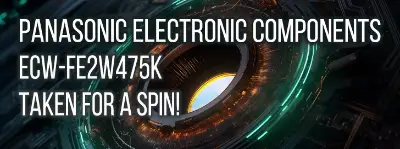 PANASONIC ELECTRONIC COMPONENTS
ECW-FE2W475K
TAKEN FOR A SPIN!